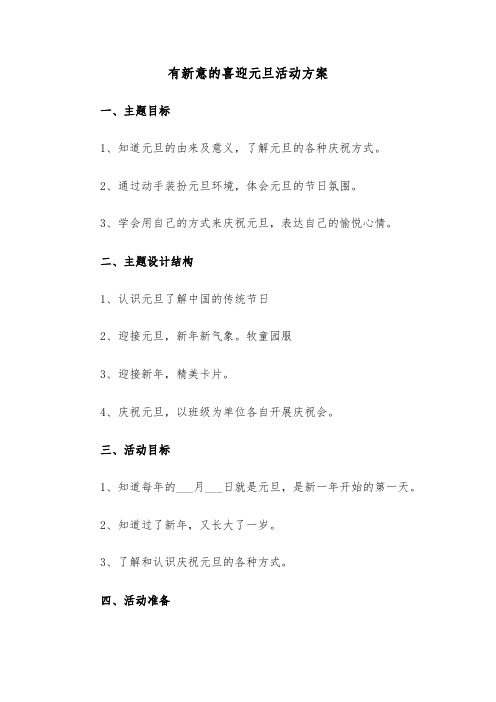 有新意的喜迎元旦活动方案

一、主题目标

1、知道元旦的由来及意义，了解元旦的各种庆祝方式。

2、通过动手装扮元旦环境，体会元旦的节日氛围。

3、学会用自己的方式来庆祝元旦，表达自己的愉悦心情。

二、主题设计结构

1、认识元旦了解中国的传统节日

2、迎接元旦，新年新气象。牧童园服

3、迎接新年，精美卡片。

4、庆祝元旦，以班级为单位各自开展庆祝会。

三、活动目标

1、知道每年的___月___日就是元旦，是新一年开始的第一天。

2、知道过了新年，又长大了一岁。

3、了解和认识庆祝元旦的各种方式。

四、活动准备